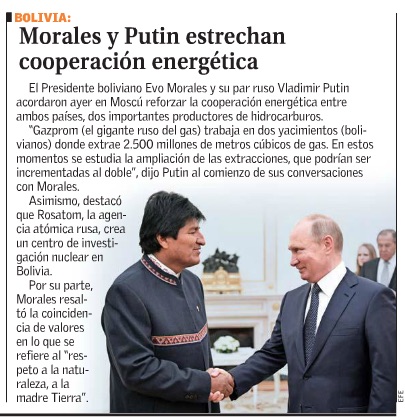 BOLIVIA:

Morales y Putin estrechan cooperación energética

El Presidente boliviano Evo Morales y su par ruso Vladimir Putin acordaron ayer en Moscú reforzar la cooperación energética entre ambos países, dos importantes productores de hidrocarburos.

"Gazprom (el gigante ruso del gas) trabaja en dos yacimientos (bolivianos) donde extrae 2.500 millones de metros cúbicos de gas. En estos momentos se estudia la ampliación de las extracciones, que podrían ser incrementadas al doble", dijo Putin al comienzo de sus conversaciones con Morales.

Asimismo, destacó que Rosatom, la agencia atómica rusa, crea un centro de investigación nuclear en Bolivia.

Por su parte, Morales resaltó la coincidencia de valores en lo que se refiere al "respeto a la naturaleza, a la madre Tierra".

EFE